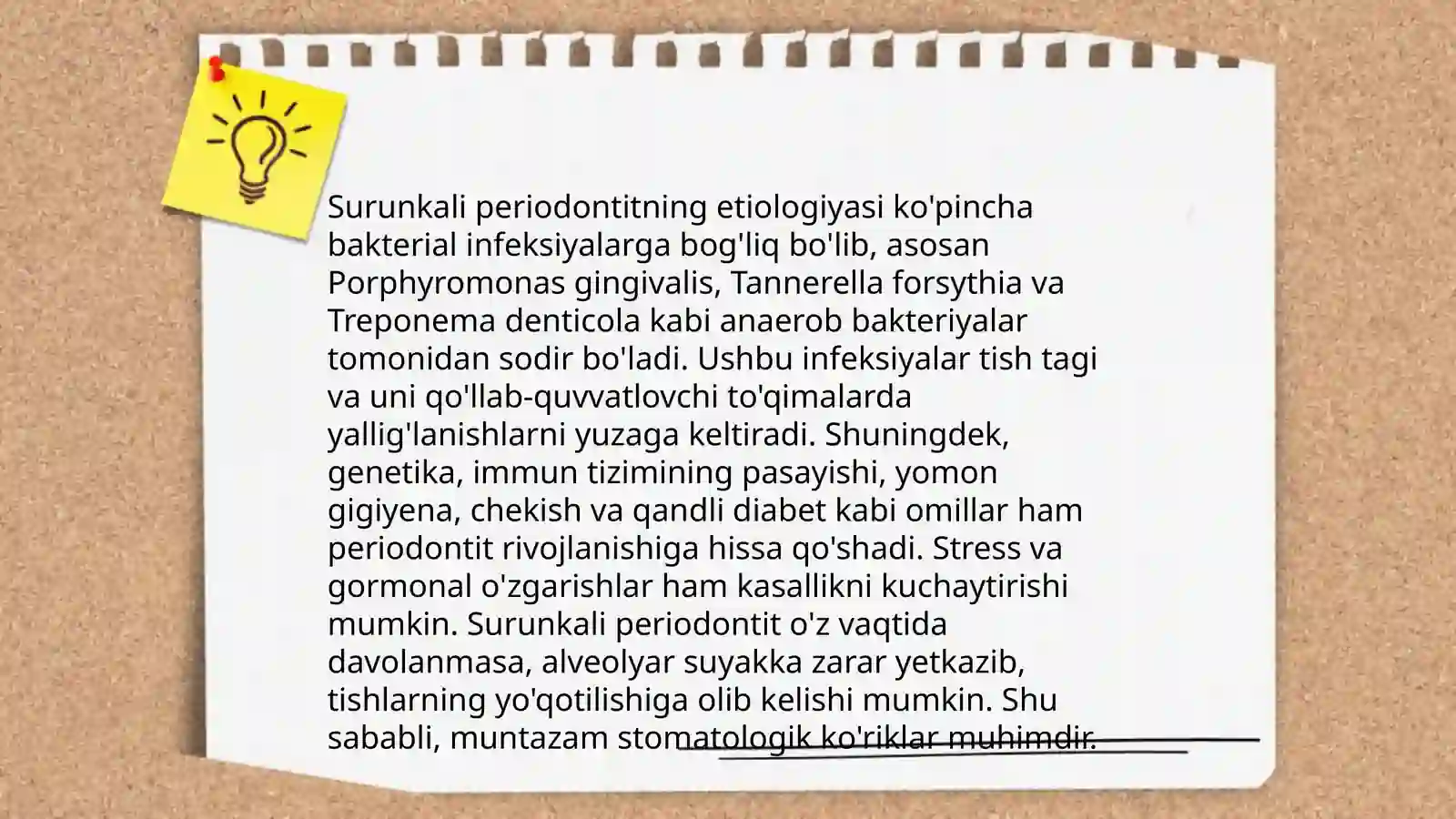 Surunkali periodontitning etiologiyasi ko'pincha bakterial infeksiyalarga bog'liq bo'lib, asosan Porphyromonas gingivalis, Tannerella forsythia va Treponema denticola kabi anaerob bakteriyalar tomonidan sodir bo'ladi. Ushbu infeksiyalar tish tagi va uni qo'llab-quvvatlovchi to'qimalarda yallig'lanishlarni yuzaga keltiradi. Shuningdek, genetika, immun tizimining pasayishi, yomon gigiyena, chekish va qandli diabet kabi omillar ham periodontit rivojlanishiga hissa qo'shadi. Stress va gormonal o'zgarishlar ham kasallikni kuchaytirishi mumkin. Surunkali periodontit o'z vaqtida davolanmasa, alveolyar suyakka zarar yetkazib, tishlarning yo'qotilishiga olib kelishi mumkin. Shu sababli, muntazam stomatologik ko'riklar muhimdir.